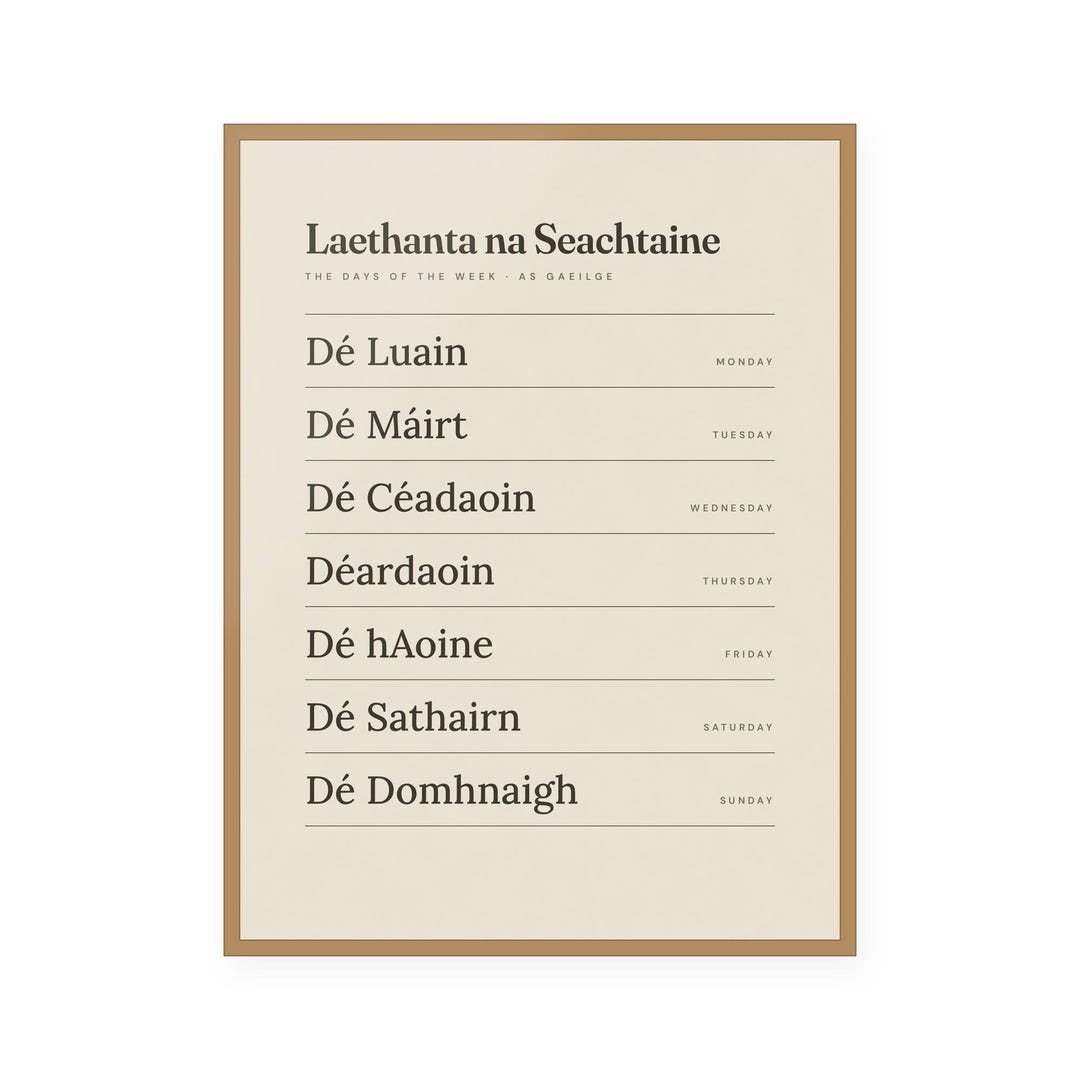 Laethanta na Seachtaine
THE DAYS OF THE WEEK · AS GAEILGE

Dé Luain MONDAY

Dé Máirt TUESDAY

Dé Céadaoin WEDNESDAY

Déardaoin THURSDAY

Dé hAoine FRIDAY

Dé Sathairn SATURDAY

Dé Domhnaigh SUNDAY